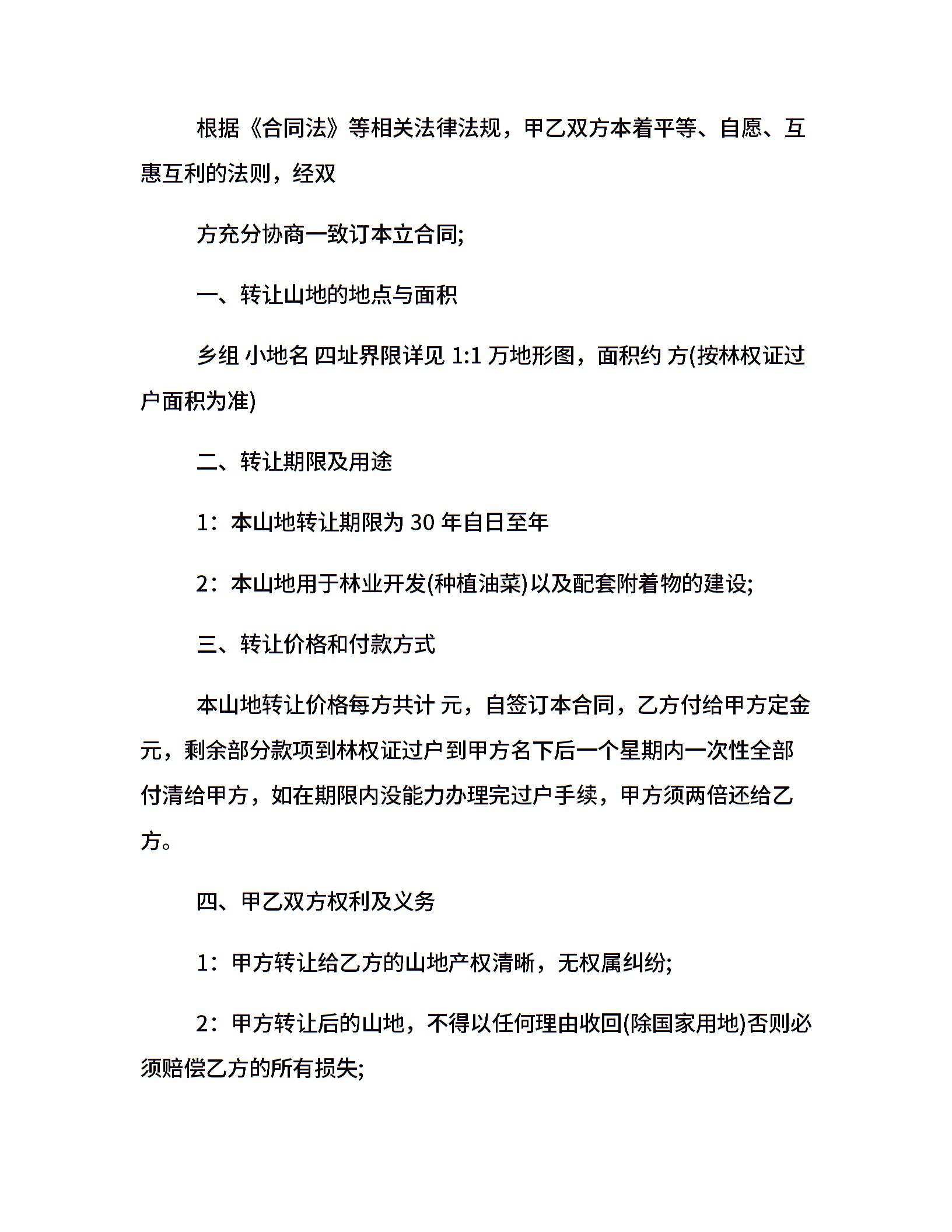 根据《合同法》等相关法律法规，甲乙双方本着平等、自愿、互惠互利的法则，经双

方充分协商一致订本立合同;

一、转让山地的地点与面积

乡组 小地名 四址界限详见 1:1 万地形图，面积约 方(按林权证过户面积为准)

二、转让期限及用途

1：本山地转让期限为 30 年自日至年

2：本山地用于林业开发(种植油菜)以及配套附着物的建设;

三、转让价格和付款方式

本山地转让价格每方共计 元，自签订本合同，乙方付给甲方定金 元，剩余部分款项到林权证过户到甲方名下后一个星期内一次性全部付清给甲方，如在期限内没能力办理完过户手续，甲方须两倍还给乙方。

四、甲乙双方权利及义务

1：甲方转让给乙方的山地产权清晰，无权属纠纷;

2：甲方转让后的山地，不得以任何理由收回(除国家用地)否则必须赔偿乙方的所有损失;